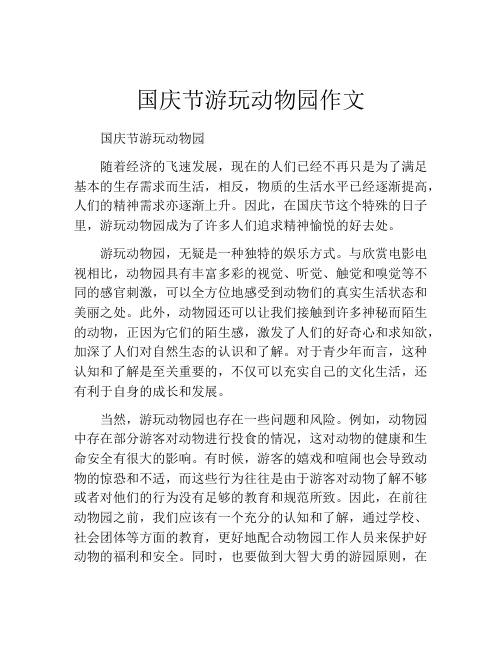 国庆节游玩动物园作文

国庆节游玩动物园

随着经济的飞速发展，现在的人们已经不再只是为了满足基本的生存需求而生活，相反，物质的生活水平已经逐渐提高，人们的精神需求亦逐渐上升。因此，在国庆节这个特殊的日子里，游玩动物园成为了许多人们追求精神愉悦的好去处。

游玩动物园，无疑是一种独特的娱乐方式。与欣赏电影电视相比，动物园具有丰富多彩的视觉、听觉、触觉和嗅觉等不同的感官刺激，可以全方位地感受到动物们的真实生活状态和美丽之处。此外，动物园还可以让我们接触到许多神秘而陌生的动物，正因为它们的陌生感，激发了人们的好奇心和求知欲，加深了人们对自然生态的认识和了解。对于青少年而言，这种认知和了解是至关重要的，不仅可以充实自己的文化生活，还有利于自身的成长和发展。

当然，游玩动物园也存在一些问题和风险。例如，动物园中存在部分游客对动物进行投食的情况，这对动物的健康和生命安全有很大的影响。有时候，游客的嬉戏和喧闹也会导致动物的惊恐和不适，而这些行为往往是由于游客对动物了解不够或者对他们的行为没有足够的教育和规范所致。因此，在前往动物园之前，我们应该有一个充分的认知和了解，通过学校、社会团体等方面的教育，更好地配合动物园工作人员来保护好动物的福利和安全。同时，也要做到大智大勇的游园原则，在